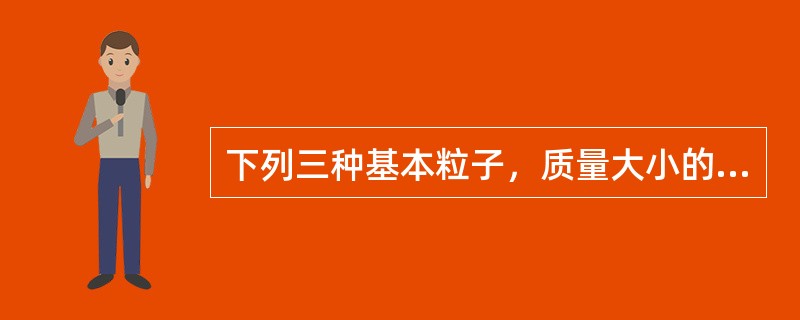 下列三种基本粒子，质量大小的...